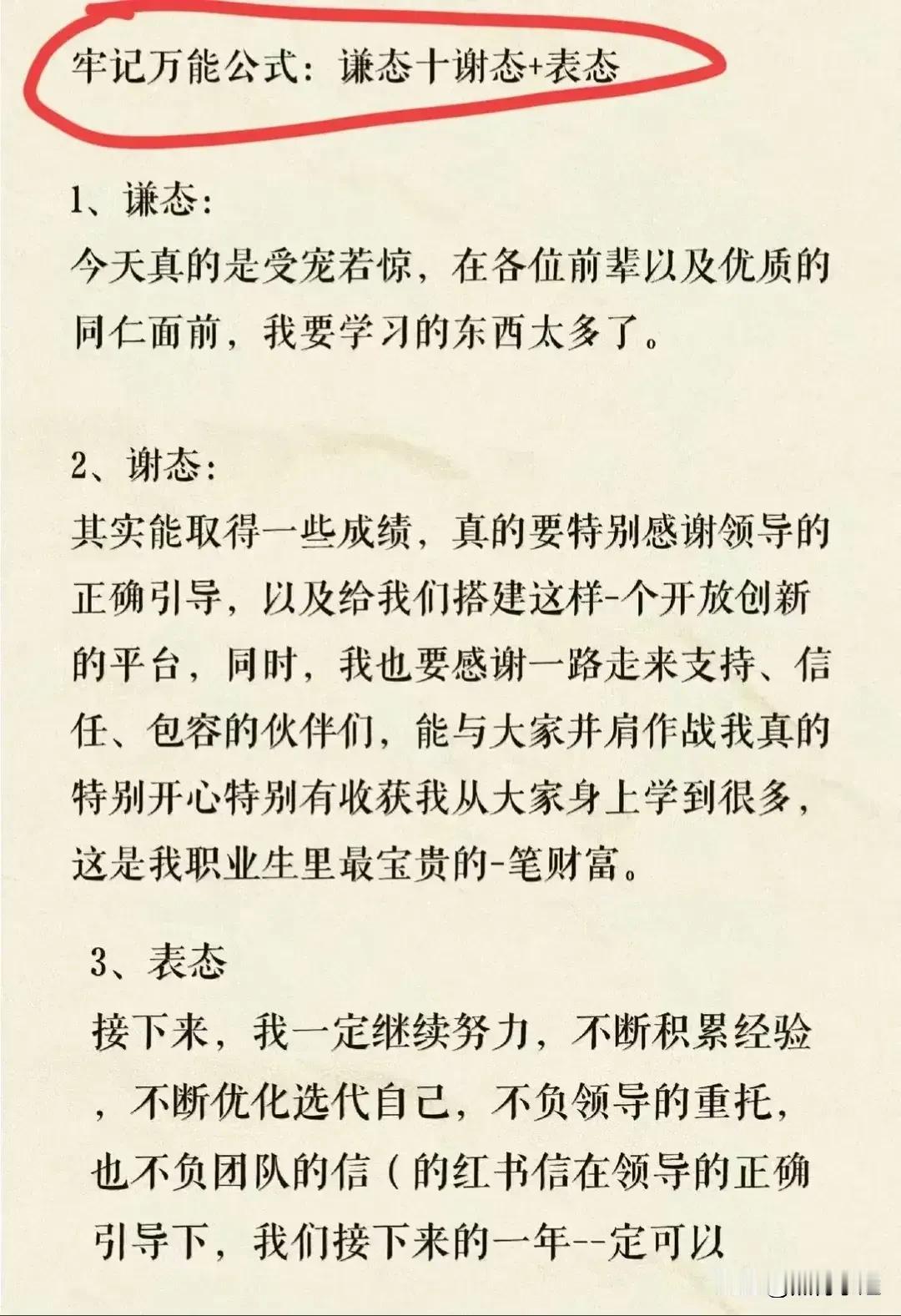 牢记万能公式：谦态十谢态+表态

1、谦态：
今天真的是受宠若惊，在各位前辈以及优质的同仁面前，我要学习的东西太多了。

2、谢态：
其实能取得一些成绩，真的要特别感谢领导的正确引导，以及给我们搭建这样-个开放创新的平台，同时，我也要感谢一路走来支持、信任、包容的伙伴们，能与大家并肩作战我真的特别开心特别有收获我从大家身上学到很多，这是我职业生里最宝贵的-笔财富。

3、表态
接下来，我一定继续努力，不断积累经验，不断优化迭代自己，不负领导的重托，也不负团队的信（的红书信在领导的正确引导下，我们接下来的一年--定可以